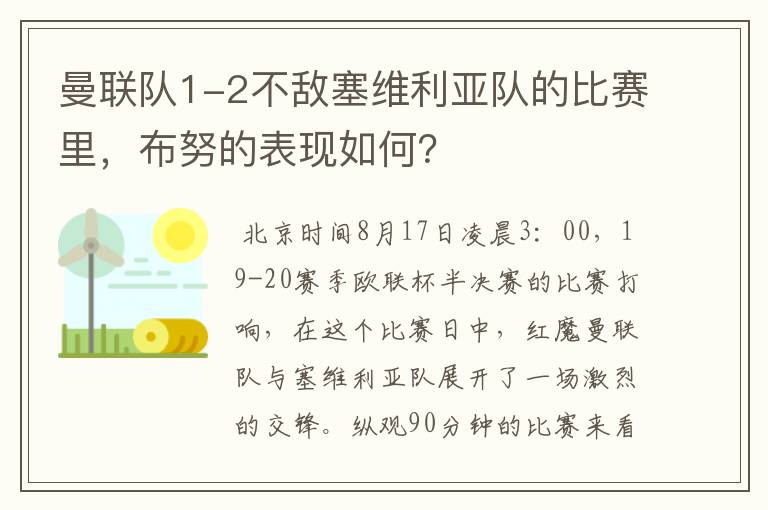 曼联队1-2不敌塞维利亚队的比赛里，布努的表现如何?

北京时间8月17日凌晨3：00，19-20赛季欧联杯半决赛的比赛打响，在这个比赛日中，红魔曼联队与塞维利亚队展开了一场激烈的交锋。纵观90分钟的比赛来看